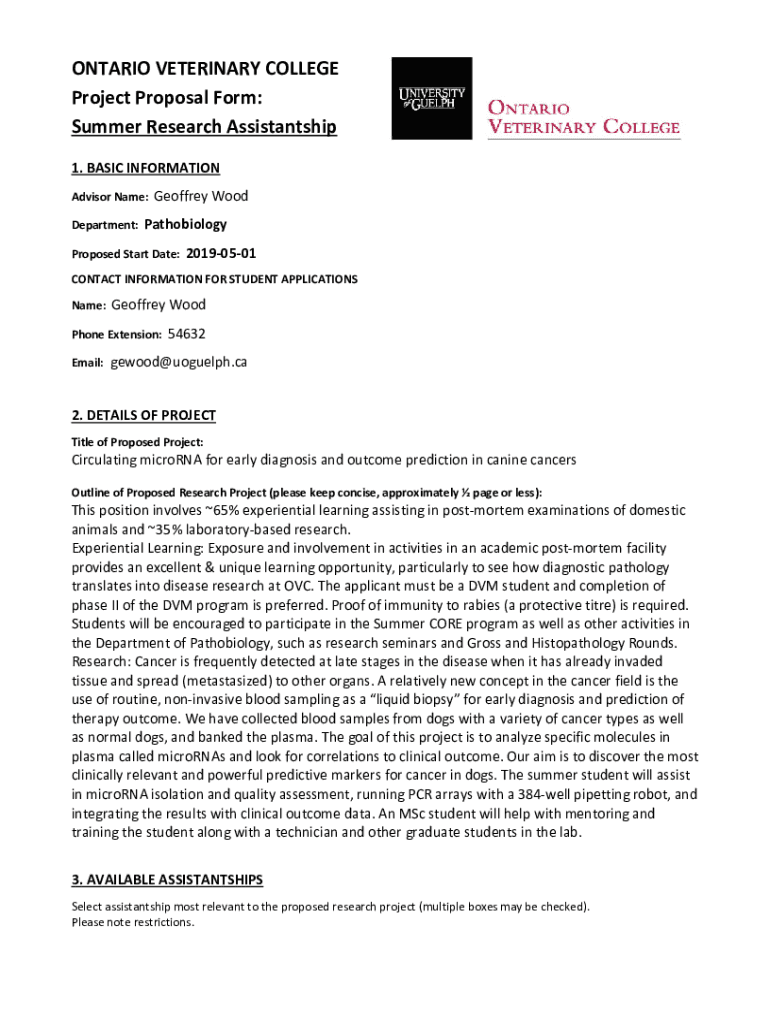 ONTARIO VETERINARY COLLEGE
Project Proposal Form:
Summer Research Assistantship

UNIVERSITY of GUELPH

ONTARIO VETERINARY COLLEGE

1. BASIC INFORMATION

Advisor Name: Geoffrey Wood

Department: Pathobiology

Proposed Start Date: 2019-05-01

CONTACT INFORMATION FOR STUDENT APPLICATIONS

Name: Geoffrey Wood

Phone Extension: 54632

Email: gewood@uoguelph.ca

2. DETAILS OF PROJECT

Title of Proposed Project:

Circulating microRNA for early diagnosis and outcome prediction in canine cancers

Outline of Proposed Research Project (please keep concise, approximately ½ page or less):

This position involves ~65% experiential learning assisting in post-mortem examinations of domestic animals and ~35% laboratory-based research.
Experiential Learning: Exposure and involvement in activities in an academic post-mortem facility provides an excellent & unique learning opportunity, particularly to see how diagnostic pathology translates into disease research at OVC. The applicant must be a DVM student and completion of phase II of the DVM program is preferred. Proof of immunity to rabies (a protective titre) is required. Students will be encouraged to participate in the Summer CORE program as well as other activities in the Department of Pathobiology, such as research seminars and Gross and Histopathology Rounds.
Research: Cancer is frequently detected at late stages in the disease when it has already invaded tissue and spread (metastasized) to other organs. A relatively new concept in the cancer field is the use of routine, non-invasive blood sampling as a “liquid biopsy” for early diagnosis and prediction of therapy outcome. We have collected blood samples from dogs with a variety of cancer types as well as normal dogs, and banked the plasma. The goal of this project is to analyze specific molecules in plasma called microRNAs and look for correlations to clinical outcome. Our aim is to discover the most clinically relevant and powerful predictive markers for cancer in dogs. The summer student will assist in microRNA isolation and quality assessment, running PCR arrays with a 384-well pipetting robot, and integrating the results with clinical outcome data. An MSc student will help with mentoring and training the student along with a technician and other graduate students in the lab.

3. AVAILABLE ASSISTANTSHIPS

Select assistantship most relevant to the proposed research project (multiple boxes may be checked).
Please note restrictions.